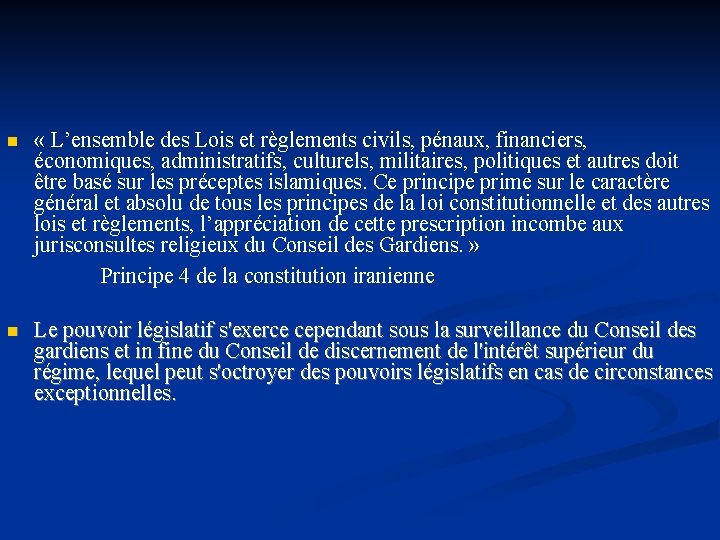 « L’ensemble des Lois et règlements civils, pénaux, financiers, économiques, administratifs, culturels, militaires, politiques et autres doit être basé sur les préceptes islamiques. Ce principe prime sur le caractère général et absolu de tous les principes de la loi constitutionnelle et des autres lois et règlements, l’appréciation de cette prescription incombe aux jurisconsultes religieux du Conseil des Gardiens. »

Principe 4 de la constitution iranienne

Le pouvoir législatif s'exerce cependant sous la surveillance du Conseil des gardiens et in fine du Conseil de discernement de l'intérêt supérieur du régime, lequel peut s'octroyer des pouvoirs législatifs en cas de circonstances exceptionnelles.